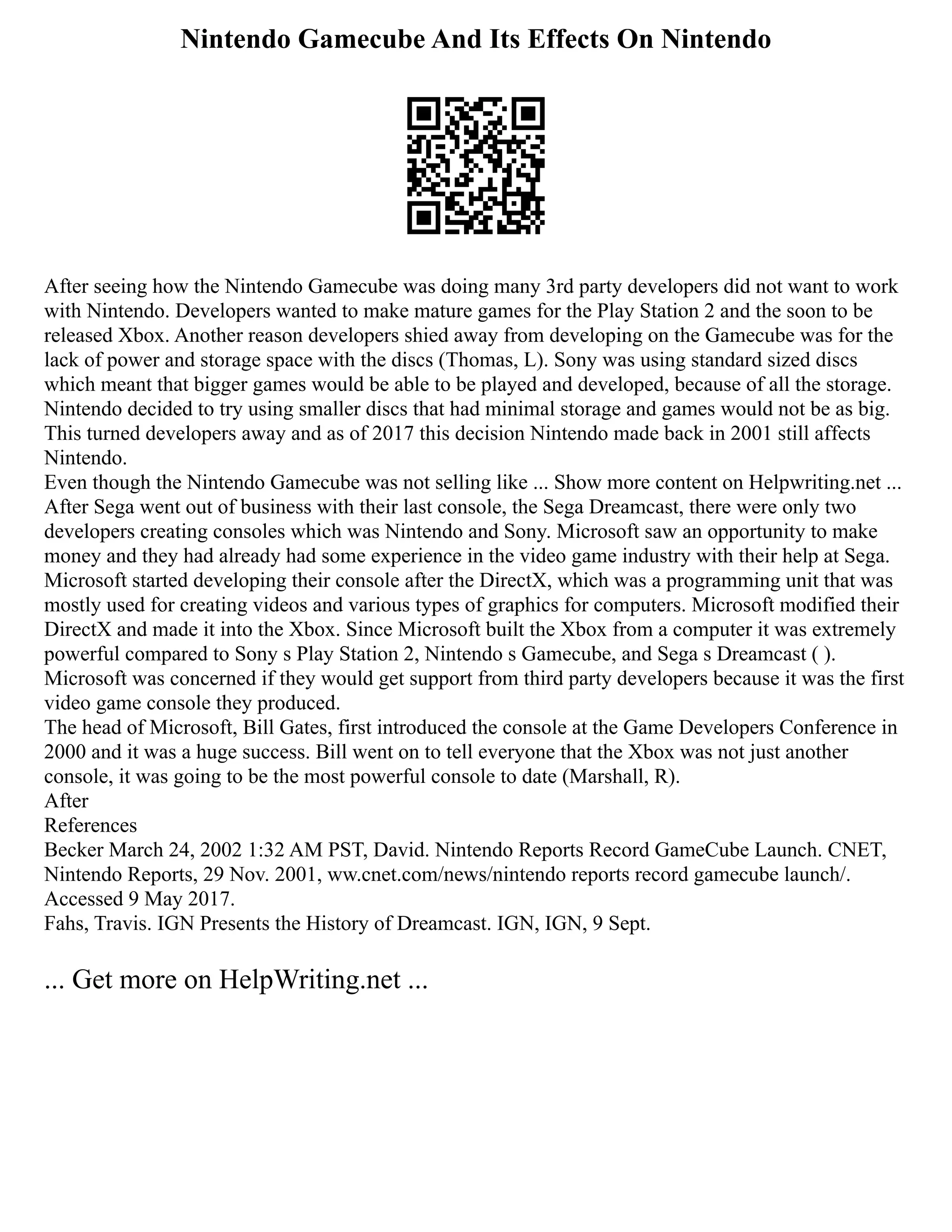 Nintendo Gamecube And Its Effects On Nintendo

After seeing how the Nintendo Gamecube was doing many 3rd party developers did not want to work with Nintendo. Developers wanted to make mature games for the Play Station 2 and the soon to be released Xbox. Another reason developers shied away from developing on the Gamecube was for the lack of power and storage space with the discs (Thomas, L). Sony was using standard sized discs which meant that bigger games would be able to be played and developed, because of all the storage. Nintendo decided to try using smaller discs that had minimal storage and games would not be as big. This turned developers away and as of 2017 this decision Nintendo made back in 2001 still affects Nintendo.
Even though the Nintendo Gamecube was not selling like ... Show more content on Helpwriting.net ...
After Sega went out of business with their last console, the Sega Dreamcast, there were only two developers creating consoles which was Nintendo and Sony. Microsoft saw an opportunity to make money and they had already had some experience in the video game industry with their help at Sega. Microsoft started developing their console after the DirectX, which was a programming unit that was mostly used for creating videos and various types of graphics for computers. Microsoft modified their DirectX and made it into the Xbox. Since Microsoft built the Xbox from a computer it was extremely powerful compared to Sony s Play Station 2, Nintendo s Gamecube, and Sega s Dreamcast ( ). Microsoft was concerned if they would get support from third party developers because it was the first video game console they produced.
The head of Microsoft, Bill Gates, first introduced the console at the Game Developers Conference in 2000 and it was a huge success. Bill went on to tell everyone that the Xbox was not just another console, it was going to be the most powerful console to date (Marshall, R).
After
References
Becker March 24, 2002 1:32 AM PST, David. Nintendo Reports Record GameCube Launch. CNET, Nintendo Reports, 29 Nov. 2001, ww.cnet.com/news/nintendo reports record gamecube launch/. Accessed 9 May 2017.
Fahs, Travis. IGN Presents the History of Dreamcast. IGN, IGN, 9 Sept.

... Get more on HelpWriting.net ...